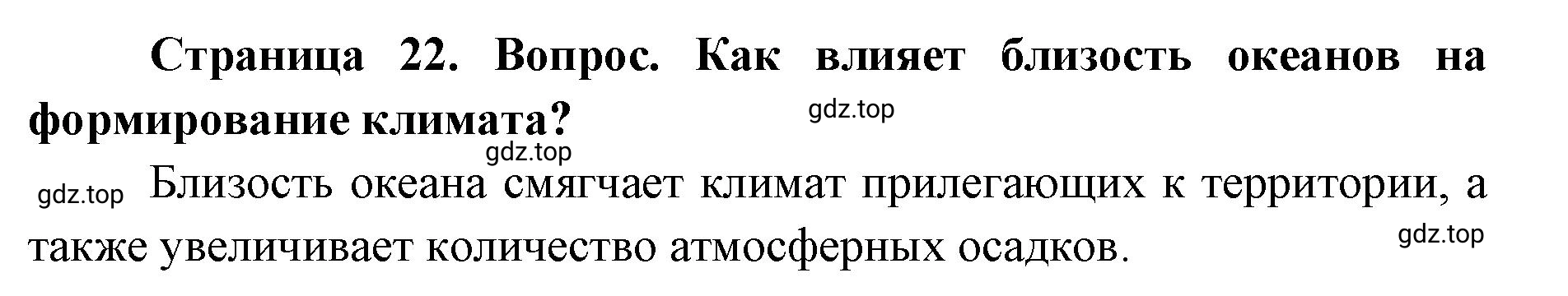 Страница 22. Вопрос. Как влияет близость океанов на формирование климата?

gdz.top

gdz.top

gdz.top Близость океана смягчает климат прилегающих к территории, а также увеличивает количество атмосферных осадков.

gdz.top